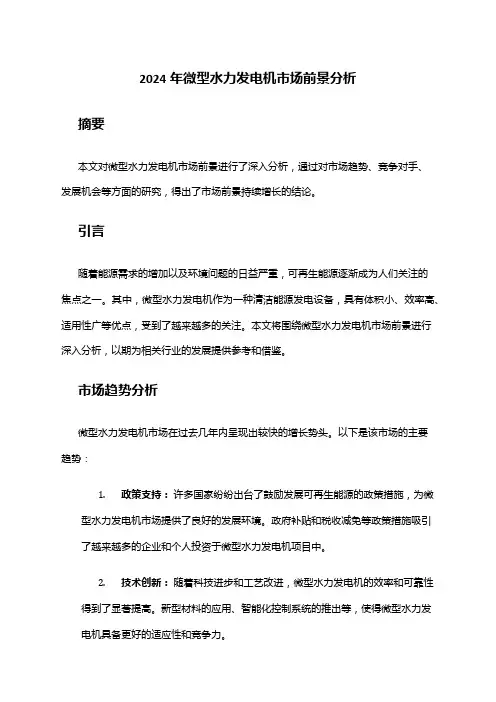 2024 年微型水力发电机市场前景分析

摘要

本文对微型水力发电机市场前景进行了深入分析，通过对市场趋势、竞争对手、发展机会等方面的研究，得出了市场前景持续增长的结论。

引言

随着能源需求的增加以及环境问题的日益严重，可再生能源逐渐成为人们关注的焦点之一。其中，微型水力发电机作为一种清洁能源发电设备，具有体积小、效率高、适用性广等优点，受到了越来越多的关注。本文将围绕微型水力发电机市场前景进行深入分析，以期为相关行业的发展提供参考和借鉴。

市场趋势分析

微型水力发电机市场在过去几年内呈现出较快的增长势头。以下是该市场的主要趋势：

1. 政策支持：许多国家纷纷出台了鼓励发展可再生能源的政策措施，为微型水力发电机市场提供了良好的发展环境。政府补贴和税收减免等政策措施吸引了越来越多的企业和个人投资于微型水力发电机项目中。

2. 技术创新：随着科技进步和工艺改进，微型水力发电机的效率和可靠性得到了显著提高。新型材料的应用、智能化控制系统的推出等，使得微型水力发电机具备更好的适应性和竞争力。